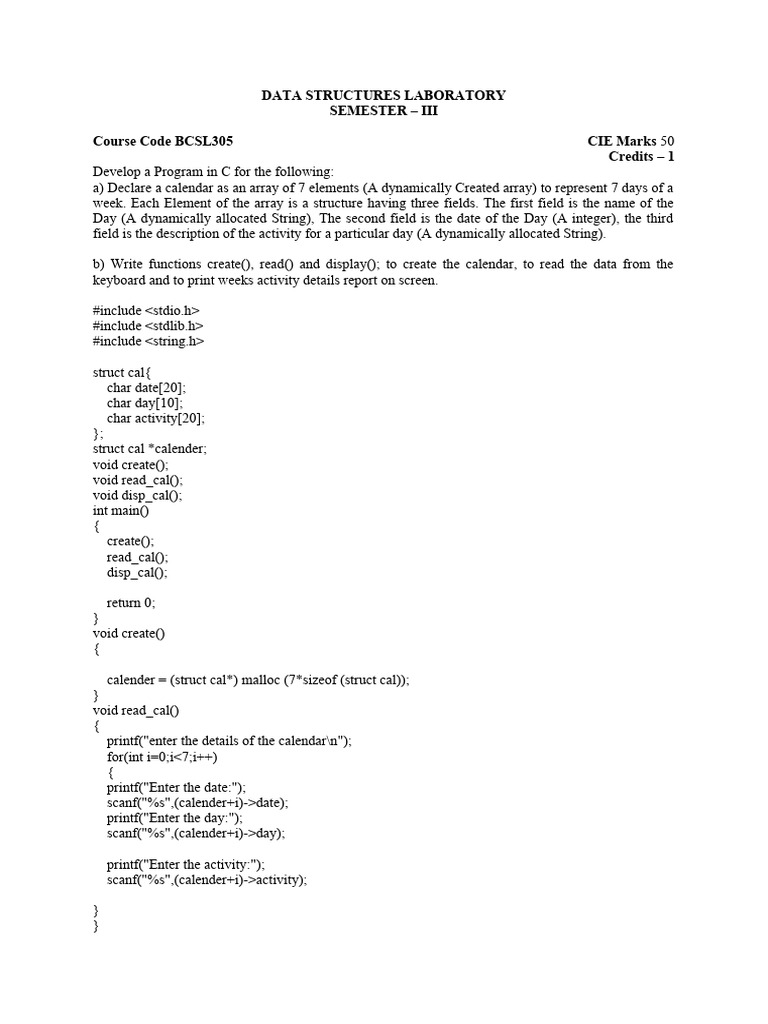 DATA STRUCTURES LABORATORY
SEMESTER – III

Course Code BCSL305 CIE Marks 50
Credits – 1

Develop a Program in C for the following:
a) Declare a calendar as an array of 7 elements (A dynamically Created array) to represent 7 days of a week. Each Element of the array is a structure having three fields. The first field is the name of the Day (A dynamically allocated String), The second field is the date of the Day (A integer), the third field is the description of the activity for a particular day (A dynamically allocated String).

b) Write functions create(), read() and display(); to create the calendar, to read the data from the keyboard and to print weeks activity details report on screen.

#include <stdio.h>
#include <stdlib.h>
#include <string.h>

struct cal{
char date[20];
char day[10];
char activity[20];
};
struct cal *calender;
void create();
void read_cal();
void disp_cal();
int main()
{
create();
read_cal();
disp_cal();

return 0;
}
void create()
{

calender = (struct cal*) malloc (7*sizeof (struct cal));
}
void read_cal()
{
printf("enter the details of the calendar\n");
for(int i=0;i<7;i++)
{
printf("Enter the date:");
scanf("%s",(calender+i)->date);
printf("Enter the day:");
scanf("%s",(calender+i)->day);

printf("Enter the activity:");
scanf("%s",(calender+i)->activity);

}
}